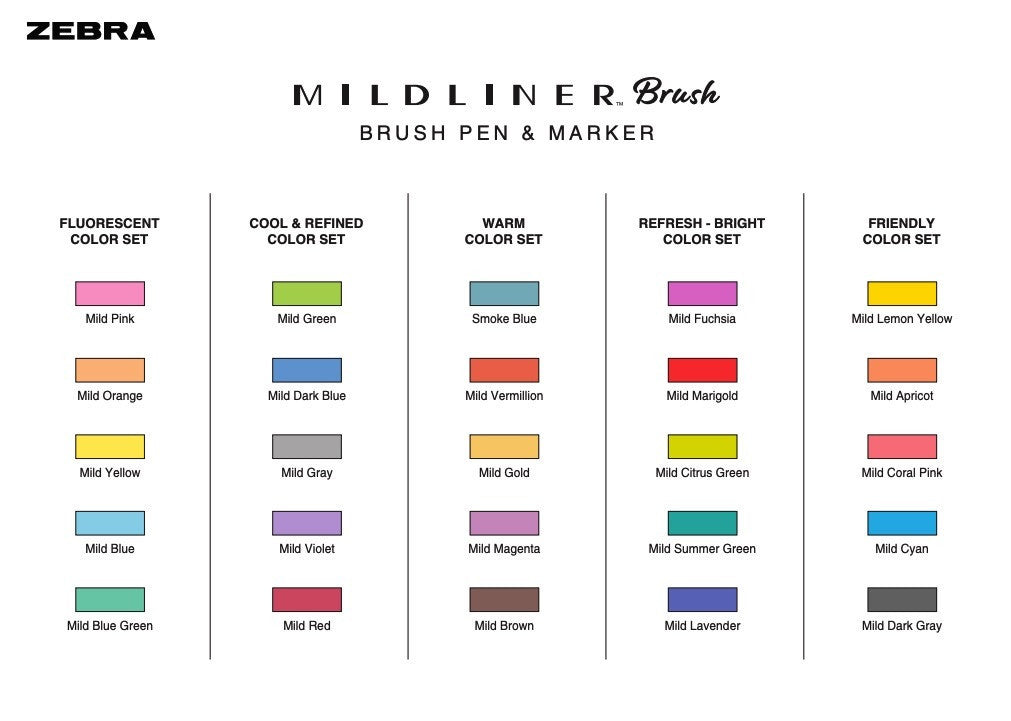 ZEBRA

MILDLINER™ Brush
BRUSH PEN & MARKER

FLUORESCENT COLOR SET

Mild Pink

Mild Orange

Mild Yellow

Mild Blue

Mild Blue Green

COOL & REFINED COLOR SET

Mild Green

Mild Dark Blue

Mild Gray

Mild Violet

Mild Red

WARM COLOR SET

Smoke Blue

Mild Vermillion

Mild Gold

Mild Magenta

Mild Brown

REFRESH - BRIGHT COLOR SET

Mild Fuchsia

Mild Marigold

Mild Citrus Green

Mild Summer Green

Mild Lavender

FRIENDLY COLOR SET

Mild Lemon Yellow

Mild Apricot

Mild Coral Pink

Mild Cyan

Mild Dark Gray